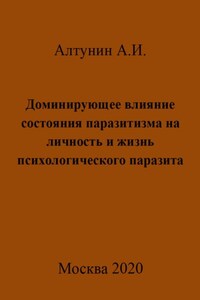 Алтунин А.И.

Доминирующее влияние состояния паразитизма на личность и жизнь психологического паразита

Москва 2020